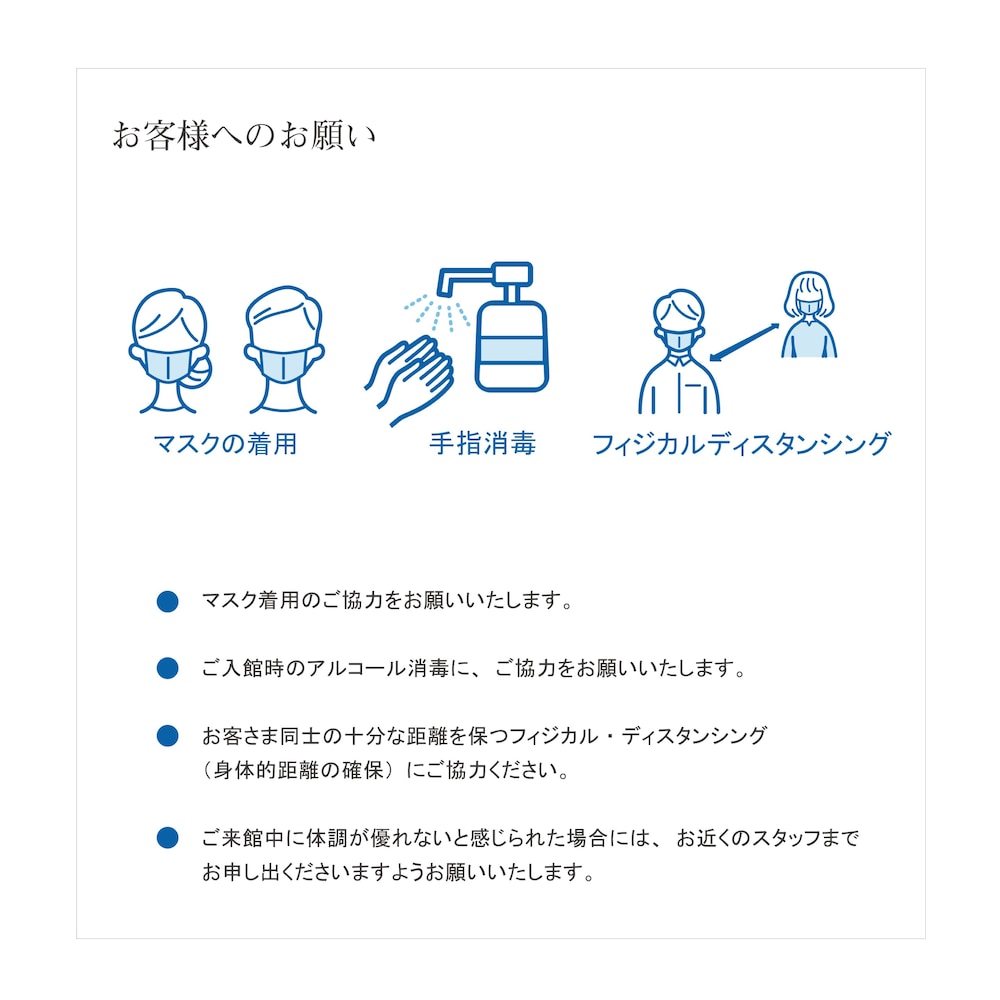 お客様へのお願い

マスクの着用

手指消毒

フィジカルディスタンシング

• マスク着用のご協力をお願いいたします。

• ご入館時のアルコール消毒に、ご協力をお願いいたします。

• お客さま同士の十分な距離を保つフィジカル・ディスタンシング（身体的距離の確保）にご協力ください。

• ご来館中に体調が優れないと感じられた場合には、お近くのスタッフまでお申し出くださいますようお願いいたします。